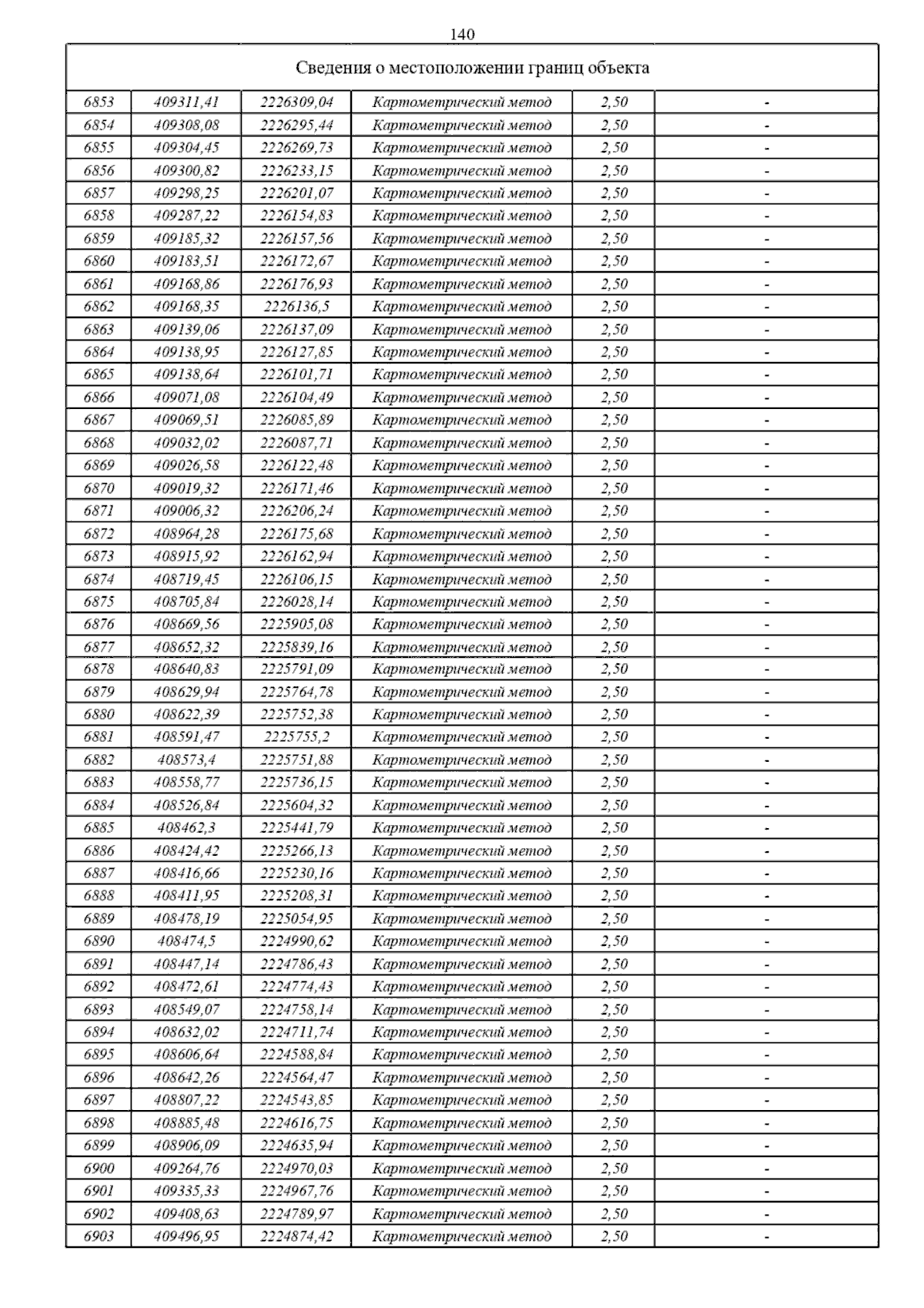 140

| Сведения о местоположении границ объекта | | | | | |
|---|---|---|---|---|---|
| 6853 | 409311,41 | 2226309,04 | Картометрический метод | 2,50 | - |
| 6854 | 409308,08 | 2226295,44 | Картометрический метод | 2,50 | - |
| 6855 | 409304,45 | 2226269,73 | Картометрический метод | 2,50 | - |
| 6856 | 409300,82 | 2226233,15 | Картометрический метод | 2,50 | - |
| 6857 | 409298,25 | 2226201,07 | Картометрический метод | 2,50 | - |
| 6858 | 409287,22 | 2226154,83 | Картометрический метод | 2,50 | - |
| 6859 | 409185,32 | 2226157,56 | Картометрический метод | 2,50 | - |
| 6860 | 409183,51 | 2226172,67 | Картометрический метод | 2,50 | - |
| 6861 | 409168,86 | 2226176,93 | Картометрический метод | 2,50 | - |
| 6862 | 409168,35 | 2226136,5 | Картометрический метод | 2,50 | - |
| 6863 | 409139,06 | 2226137,09 | Картометрический метод | 2,50 | - |
| 6864 | 409138,95 | 2226127,85 | Картометрический метод | 2,50 | - |
| 6865 | 409138,64 | 2226101,71 | Картометрический метод | 2,50 | - |
| 6866 | 409071,08 | 2226104,49 | Картометрический метод | 2,50 | - |
| 6867 | 409069,51 | 2226085,89 | Картометрический метод | 2,50 | - |
| 6868 | 409032,02 | 2226087,71 | Картометрический метод | 2,50 | - |
| 6869 | 409026,58 | 2226122,48 | Картометрический метод | 2,50 | - |
| 6870 | 409019,32 | 2226171,46 | Картометрический метод | 2,50 | - |
| 6871 | 409006,32 | 2226206,24 | Картометрический метод | 2,50 | - |
| 6872 | 408964,28 | 2226175,68 | Картометрический метод | 2,50 | - |
| 6873 | 408915,92 | 2226162,94 | Картометрический метод | 2,50 | - |
| 6874 | 408719,45 | 2226106,15 | Картометрический метод | 2,50 | - |
| 6875 | 408705,84 | 2226028,14 | Картометрический метод | 2,50 | - |
| 6876 | 408669,56 | 2225905,08 | Картометрический метод | 2,50 | - |
| 6877 | 408652,32 | 2225839,16 | Картометрический метод | 2,50 | - |
| 6878 | 408640,83 | 2225791,09 | Картометрический метод | 2,50 | - |
| 6879 | 408629,94 | 2225764,78 | Картометрический метод | 2,50 | - |
| 6880 | 408622,39 | 2225752,38 | Картометрический метод | 2,50 | - |
| 6881 | 408591,47 | 2225755,2 | Картометрический метод | 2,50 | - |
| 6882 | 408573,4 | 2225751,88 | Картометрический метод | 2,50 | - |
| 6883 | 408558,77 | 2225736,15 | Картометрический метод | 2,50 | - |
| 6884 | 408526,84 | 2225604,32 | Картометрический метод | 2,50 | - |
| 6885 | 408462,3 | 2225441,79 | Картометрический метод | 2,50 | - |
| 6886 | 408424,42 | 2225266,13 | Картометрический метод | 2,50 | - |
| 6887 | 408416,66 | 2225230,16 | Картометрический метод | 2,50 | - |
| 6888 | 408411,95 | 2225208,31 | Картометрический метод | 2,50 | - |
| 6889 | 408478,19 | 2225054,95 | Картометрический метод | 2,50 | - |
| 6890 | 408474,5 | 2224990,62 | Картометрический метод | 2,50 | - |
| 6891 | 408447,14 | 2224786,43 | Картометрический метод | 2,50 | - |
| 6892 | 408472,61 | 2224774,43 | Картометрический метод | 2,50 | - |
| 6893 | 408549,07 | 2224758,14 | Картометрический метод | 2,50 | - |
| 6894 | 408632,02 | 2224711,74 | Картометрический метод | 2,50 | - |
| 6895 | 408606,64 | 2224588,84 | Картометрический метод | 2,50 | - |
| 6896 | 408642,26 | 2224564,47 | Картометрический метод | 2,50 | - |
| 6897 | 408807,22 | 2224543,85 | Картометрический метод | 2,50 | - |
| 6898 | 408885,48 | 2224616,75 | Картометрический метод | 2,50 | - |
| 6899 | 408906,09 | 2224635,94 | Картометрический метод | 2,50 | - |
| 6900 | 409264,76 | 2224970,03 | Картометрический метод | 2,50 | - |
| 6901 | 409335,33 | 2224967,76 | Картометрический метод | 2,50 | - |
| 6902 | 409408,63 | 2224789,97 | Картометрический метод | 2,50 | - |
| 6903 | 409496,95 | 2224874,42 | Картометрический метод | 2,50 | - |